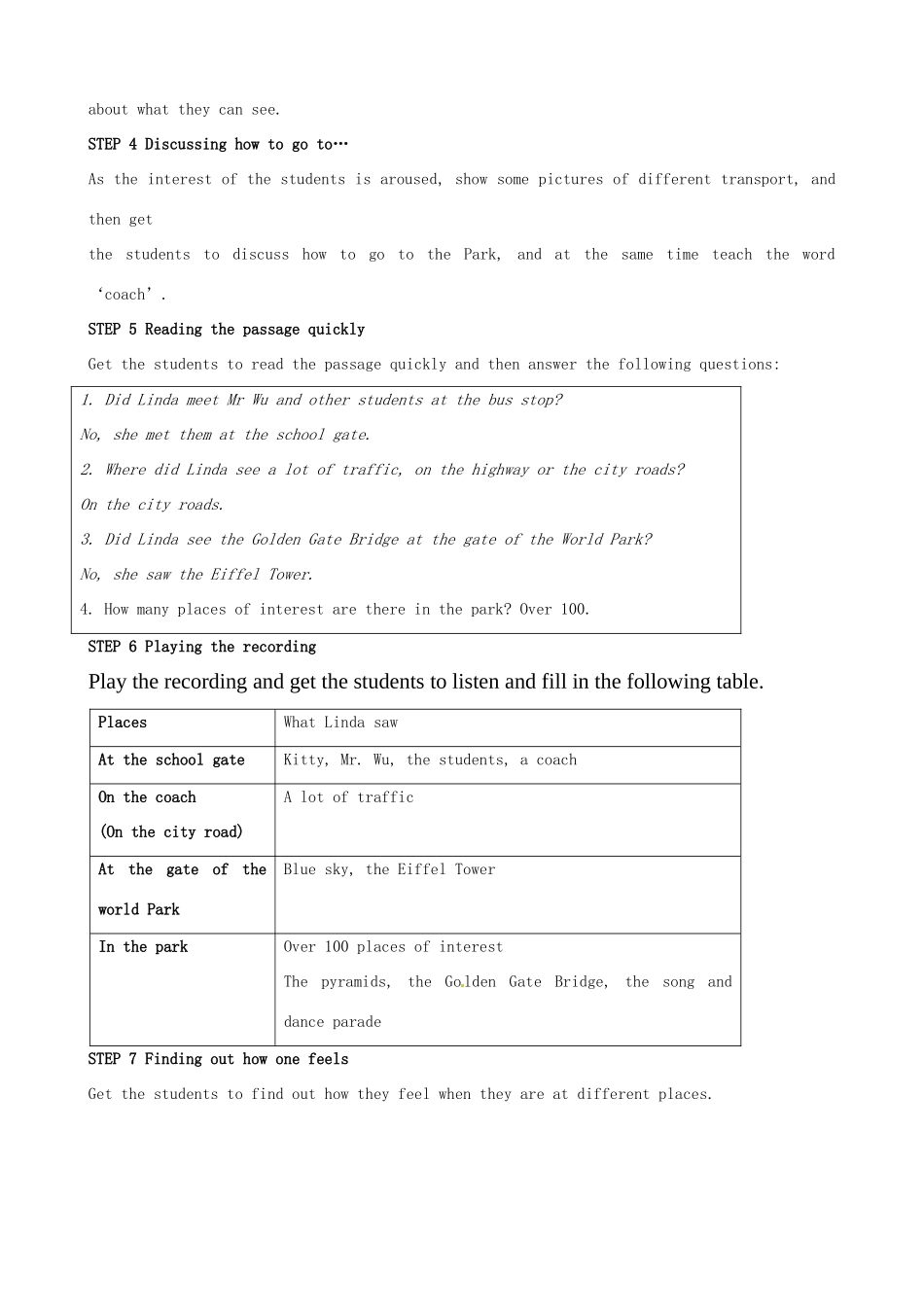 about what they can see.

STEP 4 Discussing how to go to…

As the interest of the students is aroused, show some pictures of different transport, and then get

the students to discuss how to go to the Park, and at the same time teach the word ‘coach’.

STEP 5 Reading the passage quickly

Get the students to read the passage quickly and then answer the following questions:

1. Did Linda meet Mr Wu and other students at the bus stop?

No, she met them at the school gate.

2. Where did Linda see a lot of traffic, on the highway or the city roads?

On the city roads.

3. Did Linda see the Golden Gate Bridge at the gate of the World Park?

No, she saw the Eiffel Tower.

4. How many places of interest are there in the park? Over 100.

STEP 6 Playing the recording

Play the recording and get the students to listen and fill in the following table.

| Places | What Linda saw |
|---|---|
| At the school gate | Kitty, Mr. Wu, the students, a coach |
| On the coach (On the city road) | A lot of traffic |
| At the gate of the world Park | Blue sky, the Eiffel Tower |
| In the park | Over 100 places of interest The pyramids, the Golden Gate Bridge, the song and dance parade |

STEP 7 Finding out how one feels

Get the students to find out how they feel when they are at different places.